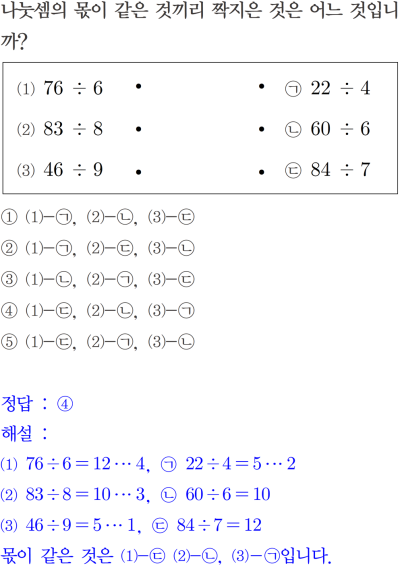 나눗셈의 몫이 같은 것끼리 짝지은 것은 어느 것입니까?

⑴ $76 \div 6$ •
⑵ $83 \div 8$ •
⑶ $46 \div 9$ •

• ㉠ $22 \div 4$
• ㉡ $60 \div 6$
• ㉢ $84 \div 7$

① ⑴-㉠, ⑵-㉡, ⑶-㉢
② ⑴-㉠, ⑵-㉢, ⑶-㉡
③ ⑴-㉡, ⑵-㉠, ⑶-㉢
④ ⑴-㉢, ⑵-㉡, ⑶-㉠
⑤ ⑴-㉢, ⑵-㉠, ⑶-㉡

정답 : ④
해설 :
⑴ $76 \div 6 = 12 \cdots 4$, ㉠ $22 \div 4 = 5 \cdots 2$
⑵ $83 \div 8 = 10 \cdots 3$, ㉡ $60 \div 6 = 10$
⑶ $46 \div 9 = 5 \cdots 1$, ㉢ $84 \div 7 = 12$
몫이 같은 것은 ⑴-㉢ ⑵-㉡, ⑶-㉠입니다.